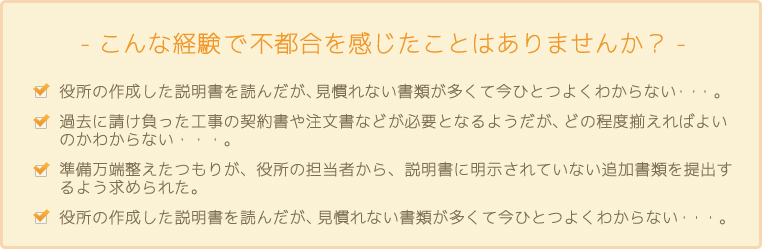 - こんな経験で不都合を感じたことはありませんか？ -

役所の作成した説明書を読んだが､見慣れない書類が多くて今ひとつよくわからない・・・。

過去に請け負った工事の契約書や注文書などが必要となるようだが、どの程度揃えればよいのかわからない・・・。

準備万端整えたつもりが、役所の担当者から、説明書に明示されていない追加書類を提出するよう求められた。

役所の作成した説明書を読んだが、見慣れない書類が多くて今ひとつよくわからない・・・。